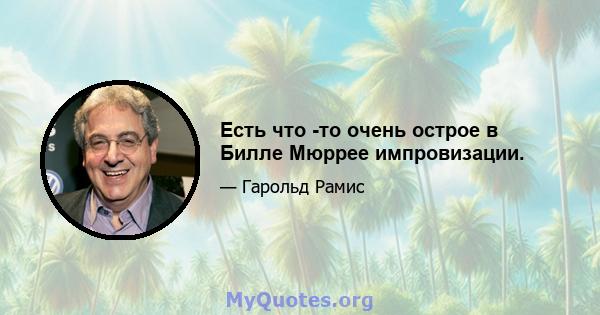 Есть что -то очень острое в Билле Мюррее импровизации.

— Гарольд Рамис

MyQuotes.org